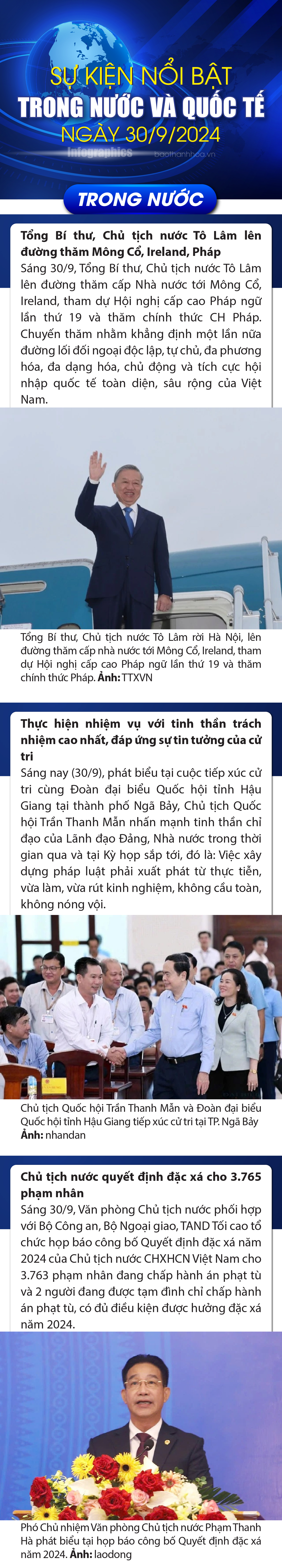 SỰ KIỆN NỔI BẬT
TRONG NƯỚC VÀ QUỐC TẾ
NGÀY 30/9/2024
Infographics
baothanhhoa.vn

TRONG NƯỚC

Tổng Bí thư, Chủ tịch nước Tô Lâm lên đường thăm Mông Cổ, Ireland, Pháp
Sáng 30/9, Tổng Bí thư, Chủ tịch nước Tô Lâm lên đường thăm cấp Nhà nước tới Mông Cổ, Ireland, tham dự Hội nghị cấp cao Pháp ngữ lần thứ 19 và thăm chính thức CH Pháp. Chuyến thăm nhằm khẳng định một lần nữa đường lối đối ngoại độc lập, tự chủ, đa phương hóa, đa dạng hóa, chủ động và tích cực hội nhập quốc tế toàn diện, sâu rộng của Việt Nam.

Tổng Bí thư, Chủ tịch nước Tô Lâm rời Hà Nội, lên đường thăm cấp nhà nước tới Mông Cổ, Ireland, tham dự Hội nghị cấp cao Pháp ngữ lần thứ 19 và thăm chính thức Pháp. Ảnh: TTXVN

Thực hiện nhiệm vụ với tinh thần trách nhiệm cao nhất, đáp ứng sự tin tưởng của cử tri
Sáng nay (30/9), phát biểu tại cuộc tiếp xúc cử tri cùng Đoàn đại biểu Quốc hội tỉnh Hậu Giang tại thành phố Ngã Bảy, Chủ tịch Quốc hội Trần Thanh Mẫn nhấn mạnh tinh thần chỉ đạo của Lãnh đạo Đảng, Nhà nước trong thời gian qua và tại Kỳ họp sắp tới, đó là: Việc xây dựng pháp luật phải xuất phát từ thực tiễn, vừa làm, vừa rút kinh nghiệm, không cầu toàn, không nóng vội.

Chủ tịch Quốc hội Trần Thanh Mẫn và Đoàn đại biểu Quốc hội tỉnh Hậu Giang tiếp xúc cử tri tại TP. Ngã Bảy Ảnh: nhandan

Chủ tịch nước quyết định đặc xá cho 3.765 phạm nhân
Sáng 30/9, Văn phòng Chủ tịch nước phối hợp với Bộ Công an, Bộ Ngoại giao, TAND Tối cao tổ chức họp báo công bố Quyết định đặc xá năm 2024 của Chủ tịch nước CHXHCN Việt Nam cho 3.763 phạm nhân đang chấp hành án phạt tù và 2 người đang được tạm đình chỉ chấp hành án phạt tù, có đủ điều kiện được hưởng đặc xá năm 2024.

Phó Chủ nhiệm Văn phòng Chủ tịch nước Phạm Thanh Hà phát biểu tại họp báo công bố Quyết định đặc xá năm 2024. Ảnh: laodong